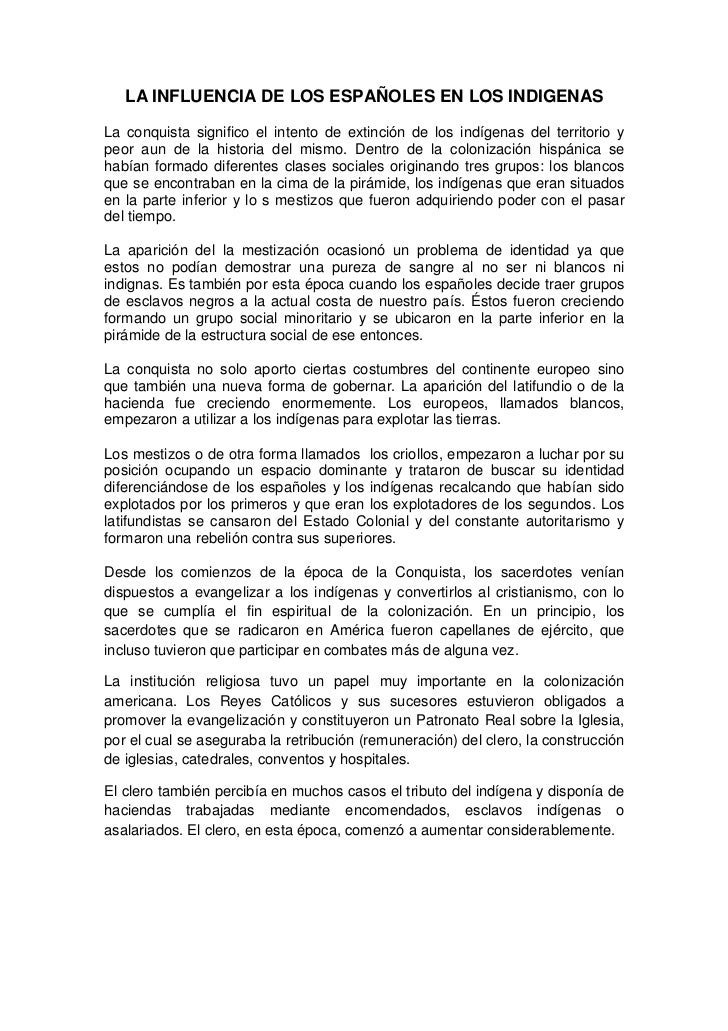 LA INFLUENCIA DE LOS ESPAÑOLES EN LOS INDIGENAS

La conquista significo el intento de extinción de los indígenas del territorio y peor aun de la historia del mismo. Dentro de la colonización hispánica se habían formado diferentes clases sociales originando tres grupos: los blancos que se encontraban en la cima de la pirámide, los indígenas que eran situados en la parte inferior y lo s mestizos que fueron adquiriendo poder con el pasar del tiempo.

La aparición del la mestización ocasionó un problema de identidad ya que estos no podían demostrar una pureza de sangre al no ser ni blancos ni indignas. Es también por esta época cuando los españoles decide traer grupos de esclavos negros a la actual costa de nuestro país. Éstos fueron creciendo formando un grupo social minoritario y se ubicaron en la parte inferior en la pirámide de la estructura social de ese entonces.

La conquista no solo aporto ciertas costumbres del continente europeo sino que también una nueva forma de gobernar. La aparición del latifundio o de la hacienda fue creciendo enormemente. Los europeos, llamados blancos, empezaron a utilizar a los indígenas para explotar las tierras.

Los mestizos o de otra forma llamados los criollos, empezaron a luchar por su posición ocupando un espacio dominante y trataron de buscar su identidad diferenciándose de los españoles y los indígenas recalcando que habían sido explotados por los primeros y que eran los explotadores de los segundos. Los latifundistas se cansaron del Estado Colonial y del constante autoritarismo y formaron una rebelión contra sus superiores.

Desde los comienzos de la época de la Conquista, los sacerdotes venían dispuestos a evangelizar a los indígenas y convertirlos al cristianismo, con lo que se cumplía el fin espiritual de la colonización. En un principio, los sacerdotes que se radicaron en América fueron capellanes de ejército, que incluso tuvieron que participar en combates más de alguna vez.

La institución religiosa tuvo un papel muy importante en la colonización americana. Los Reyes Católicos y sus sucesores estuvieron obligados a promover la evangelización y constituyeron un Patronato Real sobre la Iglesia, por el cual se aseguraba la retribución (remuneración) del clero, la construcción de iglesias, catedrales, conventos y hospitales.

El clero también percibía en muchos casos el tributo del indígena y disponía de haciendas trabajadas mediante encomendados, esclavos indígenas o asalariados. El clero, en esta época, comenzó a aumentar considerablemente.